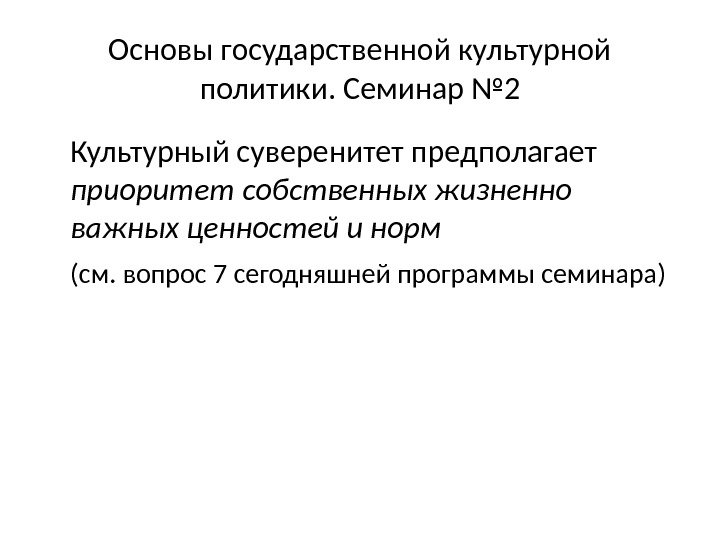 Основы государственной культурной политики. Семинар №2

Культурный суверенитет предполагает приоритет собственных жизненно важных ценностей и норм

(см. вопрос 7 сегодняшней программы семинара)